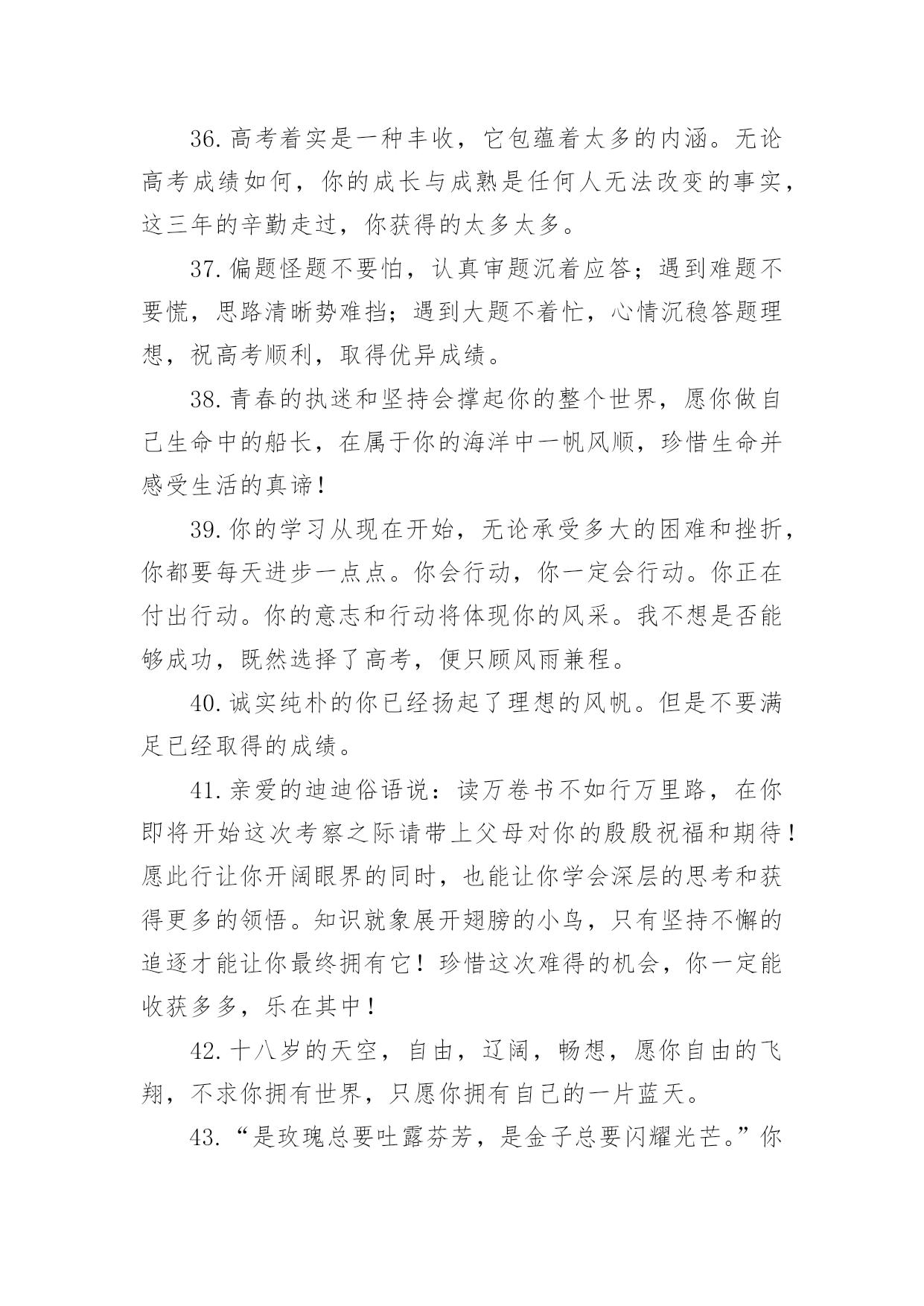 36.高考着实是一种丰收，它包蕴着太多的内涵。无论高考成绩如何，你的成长与成熟是任何人无法改变的事实，这三年的辛勤走过，你获得的太多太多。

37.偏题怪题不要怕，认真审题沉着应答；遇到难题不要慌，思路清晰势难挡；遇到大题不着忙，心情沉稳答题理想，祝高考顺利，取得优异成绩。

38.青春的执迷和坚持会撑起你的整个世界，愿你做自己生命中的船长，在属于你的海洋中一帆风顺，珍惜生命并感受生活的真谛！

39.你的学习从现在开始，无论承受多大的困难和挫折，你都要每天进步一点点。你会行动，你一定会行动。你正在付出行动。你的意志和行动将体现你的风采。我不想是否能够成功，既然选择了高考，便只顾风雨兼程。

40.诚实纯朴的你已经扬起了理想的风帆。但是不要满足已经取得的成绩。

41.亲爱的迪迪俗语说：读万卷书不如行万里路，在你即将开始这次考察之际请带上父母对你的殷殷祝福和期待！愿此行让你开阔眼界的同时，也能让你学会深层的思考和获得更多的领悟。知识就象展开翅膀的小鸟，只有坚持不懈的追逐才能让你最终拥有它！珍惜这次难得的机会，你一定能收获多多，乐在其中！

42.十八岁的天空，自由，辽阔，畅想，愿你自由的飞翔，不求你拥有世界，只愿你拥有自己的一片蓝天。

43.“是玫瑰总要吐露芬芳，是金子总要闪耀光芒。”你